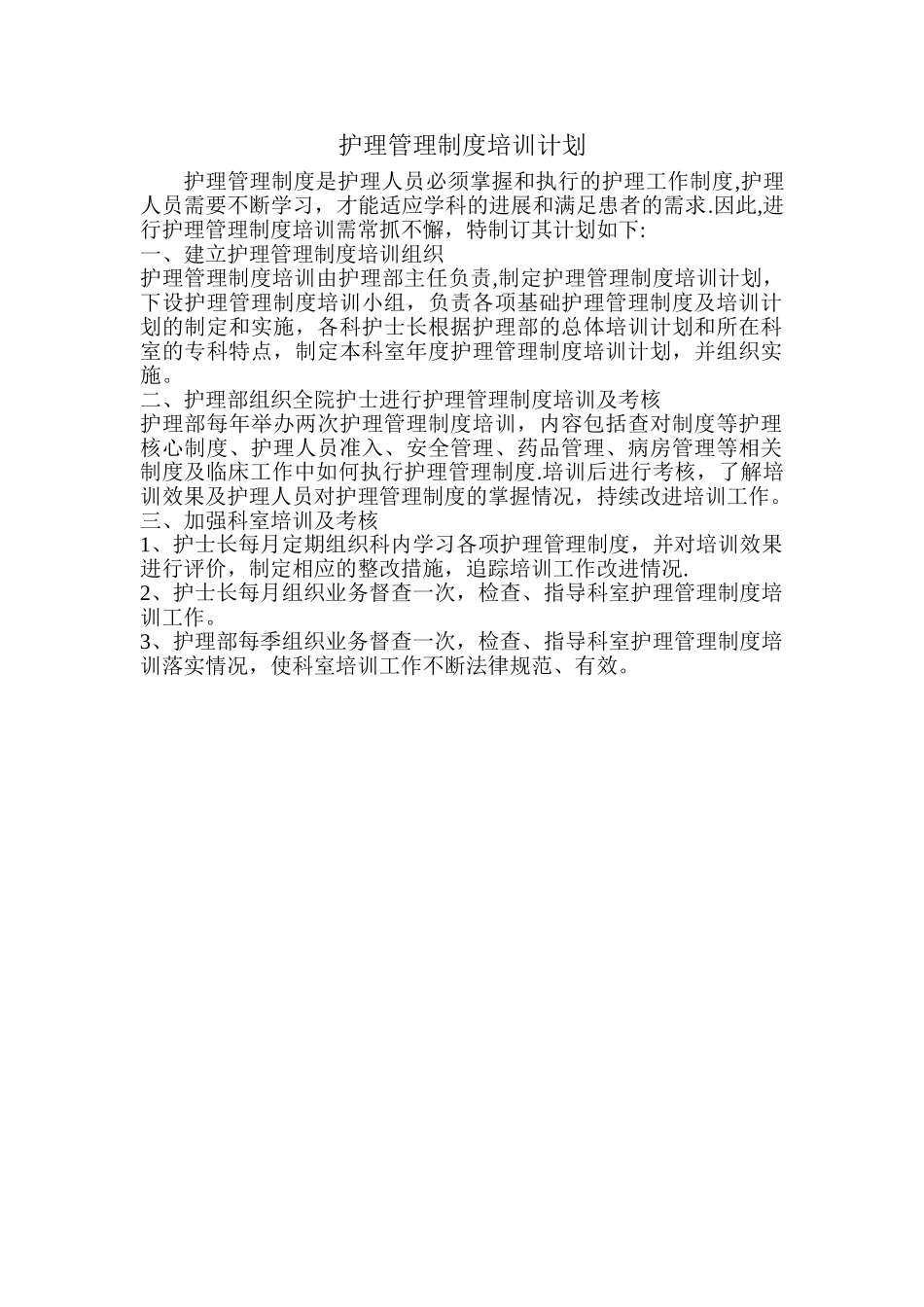 护理管理制度培训计划

护理管理制度是护理人员必须掌握和执行的护理工作制度,护理人员需要不断学习，才能适应学科的进展和满足患者的需求.因此,进行护理管理制度培训需常抓不懈，特制订其计划如下:

一、建立护理管理制度培训组织

护理管理制度培训由护理部主任负责,制定护理管理制度培训计划，下设护理管理制度培训小组，负责各项基础护理管理制度及培训计划的制定和实施，各科护士长根据护理部的总体培训计划和所在科室的专科特点，制定本科室年度护理管理制度培训计划，并组织实施。

二、护理部组织全院护士进行护理管理制度培训及考核

护理部每年举办两次护理管理制度培训，内容包括查对制度等护理核心制度、护理人员准入、安全管理、药品管理、病房管理等相关制度及临床工作中如何执行护理管理制度.培训后进行考核，了解培训效果及护理人员对护理管理制度的掌握情况，持续改进培训工作。

三、加强科室培训及考核

1、护士长每月定期组织科内学习各项护理管理制度，并对培训效果进行评价，制定相应的整改措施，追踪培训工作改进情况.

2、护士长每月组织业务督查一次，检查、指导科室护理管理制度培训工作。

3、护理部每季组织业务督查一次，检查、指导科室护理管理制度培训落实情况，使科室培训工作不断法律规范、有效。